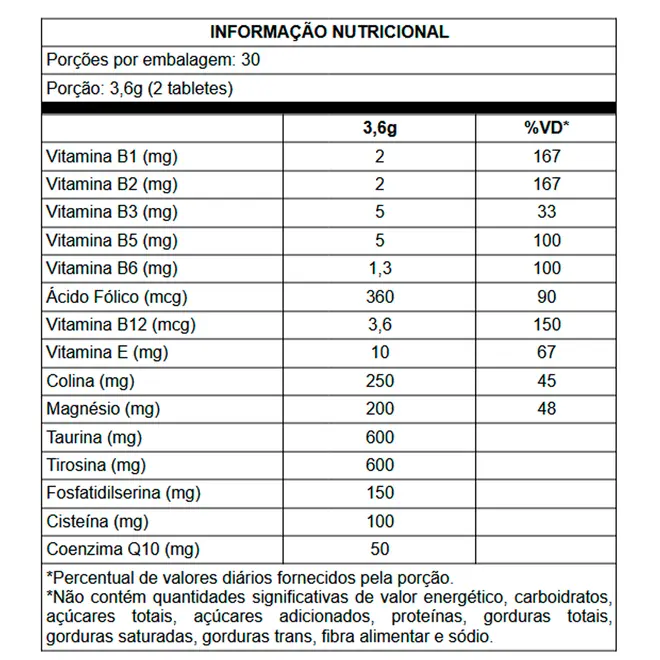 INFORMAÇÃO NUTRICIONAL

Porções por embalagem: 30

Porção: 3,6g (2 tabletes)

| | 3,6g | %VD* |
|---|---|---|
| Vitamina B1 (mg) | 2 | 167 |
| Vitamina B2 (mg) | 2 | 167 |
| Vitamina B3 (mg) | 5 | 33 |
| Vitamina B5 (mg) | 5 | 100 |
| Vitamina B6 (mg) | 1,3 | 100 |
| Ácido Fólico (mcg) | 360 | 90 |
| Vitamina B12 (mcg) | 3,6 | 150 |
| Vitamina E (mg) | 10 | 67 |
| Colina (mg) | 250 | 45 |
| Magnésio (mg) | 200 | 48 |
| Taurina (mg) | 600 | |
| Tirosina (mg) | 600 | |
| Fosfatidilserina (mg) | 150 | |
| Cisteína (mg) | 100 | |
| Coenzima Q10 (mg) | 50 | |

*Percentual de valores diários fornecidos pela porção.
*Não contém quantidades significativas de valor energético, carboidratos, açúcares totais, açúcares adicionados, proteínas, gorduras totais, gorduras saturadas, gorduras trans, fibra alimentar e sódio.